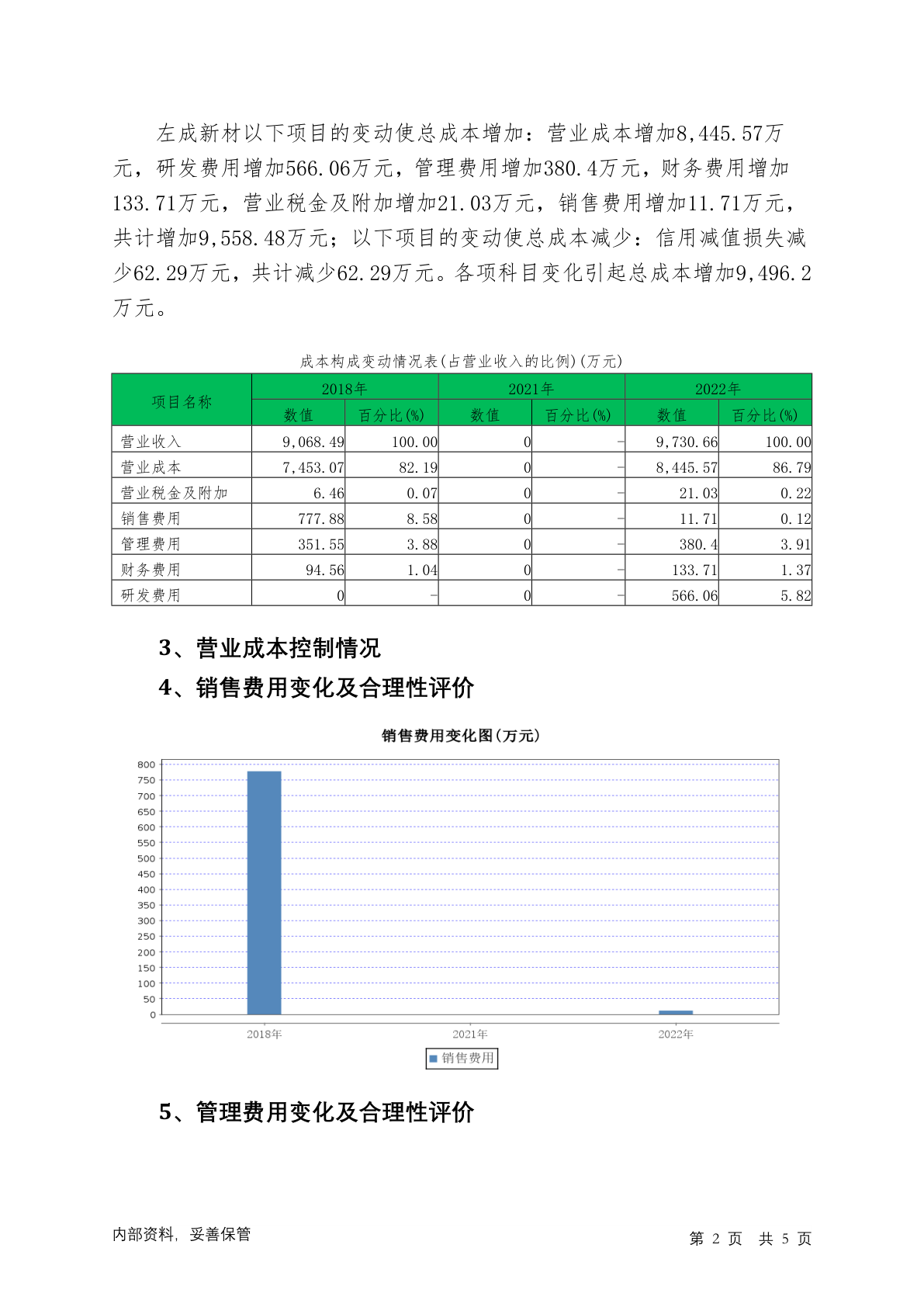 左成新材以下项目的变动使总成本增加：营业成本增加8,445.57万元，研发费用增加566.06万元，管理费用增加380.4万元，财务费用增加133.71万元，营业税金及附加增加21.03万元，销售费用增加11.71万元，共计增加9,558.48万元；以下项目的变动使总成本减少：信用减值损失减少62.29万元，共计减少62.29万元。各项科目变化引起总成本增加9,496.2万元。

成本构成变动情况表(占营业收入的比例)(万元)

| 项目名称 | 2018年 数值 | 2018年 百分比(%) | 2021年 数值 | 2021年 百分比(%) | 2022年 数值 | 2022年 百分比(%) |
|---|---|---|---|---|---|---|
| 营业收入 | 9,068.49 | 100.00 | 0 | - | 9,730.66 | 100.00 |
| 营业成本 | 7,453.07 | 82.19 | 0 | - | 8,445.57 | 86.79 |
| 营业税金及附加 | 6.46 | 0.07 | 0 | - | 21.03 | 0.22 |
| 销售费用 | 777.88 | 8.58 | 0 | - | 11.71 | 0.12 |
| 管理费用 | 351.55 | 3.88 | 0 | - | 380.4 | 3.91 |
| 财务费用 | 94.56 | 1.04 | 0 | - | 133.71 | 1.37 |
| 研发费用 | 0 | - | 0 | - | 566.06 | 5.82 |

3、营业成本控制情况

4、销售费用变化及合理性评价

销售费用变化图(万元)

800
750
700
650
600
550
500
450
400
350
300
250
200
150
100
50
0

2018年 2021年 2022年

销售费用

5、管理费用变化及合理性评价

内部资料，妥善保管

第 2 页 共 5 页